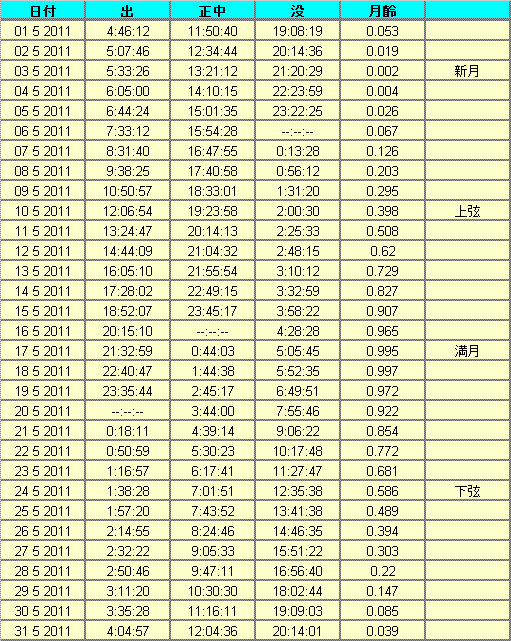 | 日付 | 出 | 正中 | 没 | 月齢 | |
|---|---|---|---|---|---|
| 01 5 2011 | 4:46:12 | 11:50:40 | 19:08:19 | 0.053 | |
| 02 5 2011 | 5:07:46 | 12:34:44 | 20:14:36 | 0.019 | |
| 03 5 2011 | 5:33:26 | 13:21:12 | 21:20:29 | 0.002 | 新月 |
| 04 5 2011 | 6:05:00 | 14:10:15 | 22:23:59 | 0.004 | |
| 05 5 2011 | 6:44:24 | 15:01:35 | 23:22:25 | 0.026 | |
| 06 5 2011 | 7:33:12 | 15:54:28 | --:--:-- | 0.067 | |
| 07 5 2011 | 8:31:40 | 16:47:55 | 0:13:28 | 0.126 | |
| 08 5 2011 | 9:38:25 | 17:40:58 | 0:56:12 | 0.203 | |
| 09 5 2011 | 10:50:57 | 18:33:01 | 1:31:20 | 0.295 | |
| 10 5 2011 | 12:06:54 | 19:23:58 | 2:00:30 | 0.398 | 上弦 |
| 11 5 2011 | 13:24:47 | 20:14:13 | 2:25:33 | 0.508 | |
| 12 5 2011 | 14:44:09 | 21:04:32 | 2:48:15 | 0.62 | |
| 13 5 2011 | 16:05:10 | 21:55:54 | 3:10:12 | 0.729 | |
| 14 5 2011 | 17:28:02 | 22:49:15 | 3:32:59 | 0.827 | |
| 15 5 2011 | 18:52:07 | 23:45:17 | 3:58:22 | 0.907 | |
| 16 5 2011 | 20:15:10 | --:--:-- | 4:28:28 | 0.965 | |
| 17 5 2011 | 21:32:59 | 0:44:03 | 5:05:45 | 0.995 | 満月 |
| 18 5 2011 | 22:40:47 | 1:44:38 | 5:52:35 | 0.997 | |
| 19 5 2011 | 23:35:44 | 2:45:17 | 6:49:51 | 0.972 | |
| 20 5 2011 | --:--:-- | 3:44:00 | 7:55:46 | 0.922 | |
| 21 5 2011 | 0:18:11 | 4:39:14 | 9:06:22 | 0.854 | |
| 22 5 2011 | 0:50:59 | 5:30:23 | 10:17:48 | 0.772 | |
| 23 5 2011 | 1:16:57 | 6:17:41 | 11:27:47 | 0.681 | |
| 24 5 2011 | 1:38:28 | 7:01:51 | 12:35:38 | 0.586 | 下弦 |
| 25 5 2011 | 1:57:20 | 7:43:52 | 13:41:38 | 0.489 | |
| 26 5 2011 | 2:14:55 | 8:24:46 | 14:46:35 | 0.394 | |
| 27 5 2011 | 2:32:22 | 9:05:33 | 15:51:22 | 0.303 | |
| 28 5 2011 | 2:50:46 | 9:47:11 | 16:56:40 | 0.22 | |
| 29 5 2011 | 3:11:20 | 10:30:30 | 18:02:44 | 0.147 | |
| 30 5 2011 | 3:35:28 | 11:16:11 | 19:09:03 | 0.085 | |
| 31 5 2011 | 4:04:57 | 12:04:36 | 20:14:01 | 0.039 | |